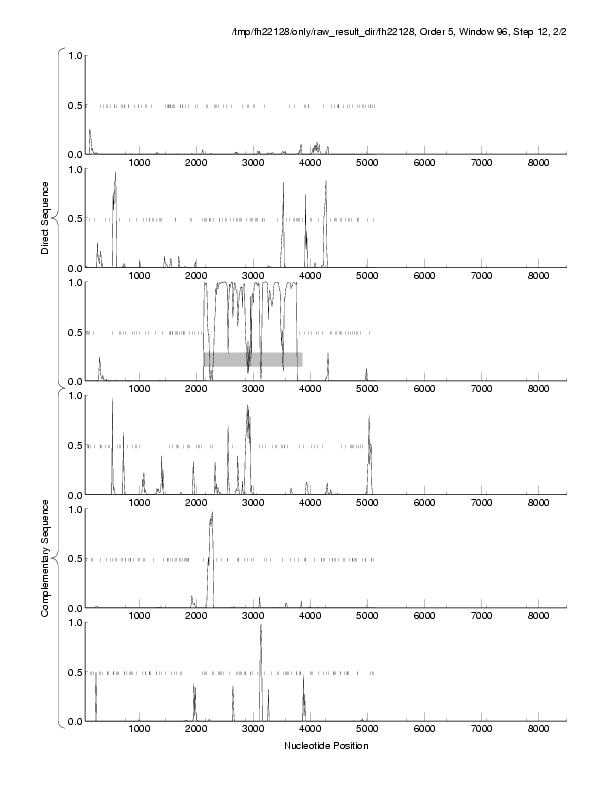 /tmp/fh22128/only/raw_result_dir/fh22128, Order 5, Window 96, Step 12, 2/2

Direct Sequence

1.0
0.5
0.0
1000 2000 3000 4000 5000 6000 7000 8000

1.0
0.5
0.0
1000 2000 3000 4000 5000 6000 7000 8000

1.0
0.5
0.0
1000 2000 3000 4000 5000 6000 7000 8000

Complementary Sequence

1.0
0.5
0.0
1000 2000 3000 4000 5000 6000 7000 8000

1.0
0.5
0.0
1000 2000 3000 4000 5000 6000 7000 8000

1.0
0.5
0.0
1000 2000 3000 4000 5000 6000 7000 8000

Nucleotide Position